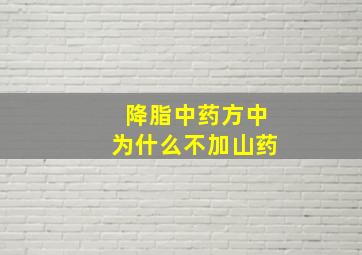 降脂中药方中
为什么不加山药